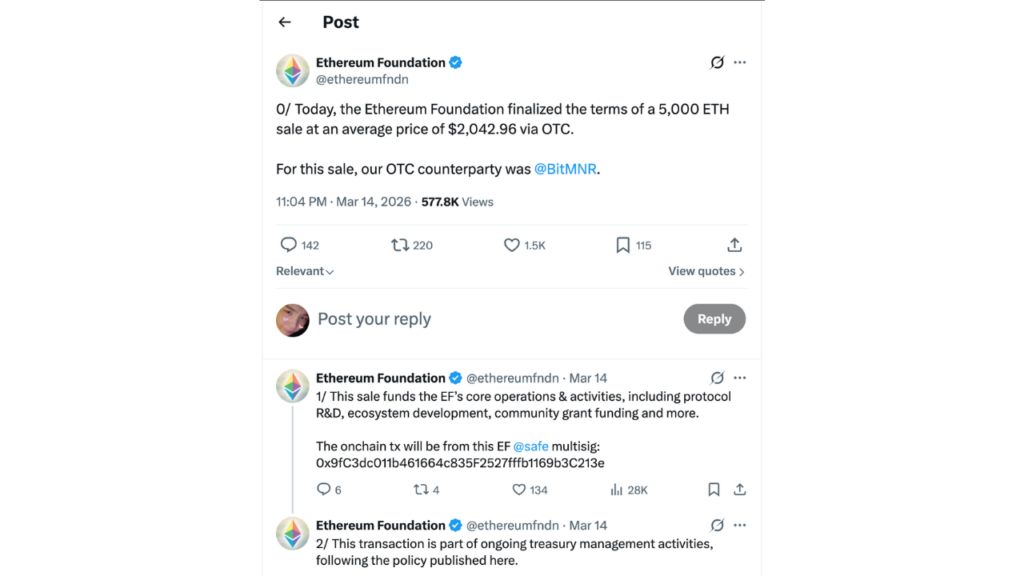 Post

Ethereum Foundation
@ethereumfndn

0/ Today, the Ethereum Foundation finalized the terms of a 5,000 ETH sale at an average price of $2,042.96 via OTC.

For this sale, our OTC counterparty was @BitMNR.

11:04 PM · Mar 14, 2026 · 577.8K Views

142 220 1.5K 115

Relevant

View quotes

Post your reply

Reply

Ethereum Foundation @ethereumfndn · Mar 14
1/ This sale funds the EF's core operations & activities, including protocol R&D, ecosystem development, community grant funding and more.

The onchain tx will be from this EF @safe multisig:
0x9fC3dc011b461664c835F2527fffb1169b3C213e

6 4 134 28K

Ethereum Foundation @ethereumfndn · Mar 14
2/ This transaction is part of ongoing treasury management activities, following the policy published here.